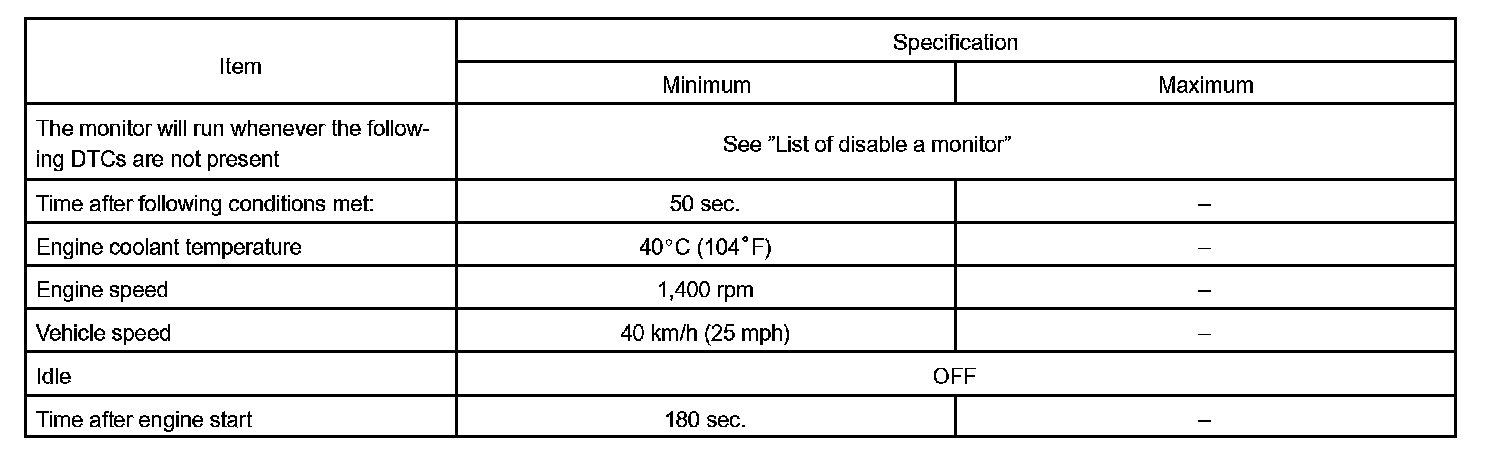 | Item | Specification | |
|---|---|---|
| | Minimum | Maximum |
| The monitor will run whenever the following DTCs are not present | See "List of disable a monitor" | |
| Time after following conditions met: | 50 sec. | – |
| Engine coolant temperature | 40°C (104°F) | – |
| Engine speed | 1,400 rpm | – |
| Vehicle speed | 40 km/h (25 mph) | – |
| Idle | OFF | |
| Time after engine start | 180 sec. | – |